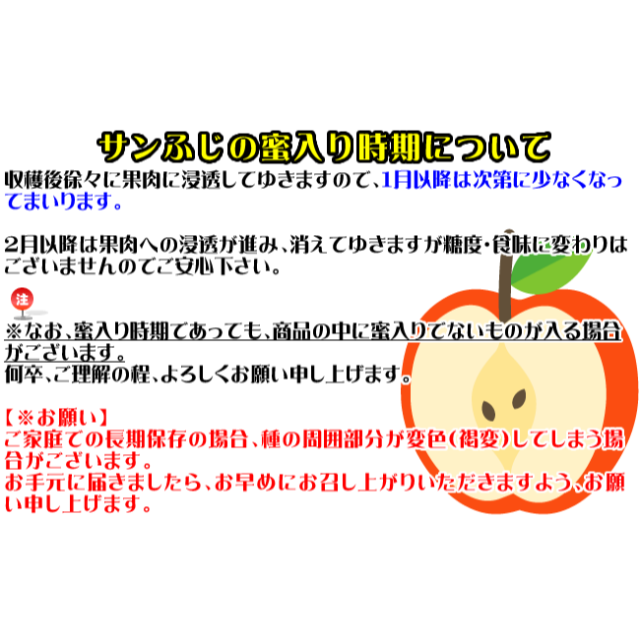 サンふじの蜜入り時期について

収穫後徐々に果肉に浸透してゆきますので、1月以降は次第に少なくなってまいります。

2月以降は果肉への浸透が進み、消えてゆきますが糖度・食味に変わりはございませんのでご安心下さい。

注

※なお、蜜入り時期であっても、商品の中に蜜入りでないものが入る場合がございます。
何卒、ご理解の程、よろしくお願い申し上げます。

【※お願い】
ご家庭での長期保存の場合、種の周囲部分が変色(褐変)してしまう場合がございます。
お手元に届きましたら、お早めにお召し上がりいただきますよう、お願い申し上げます。